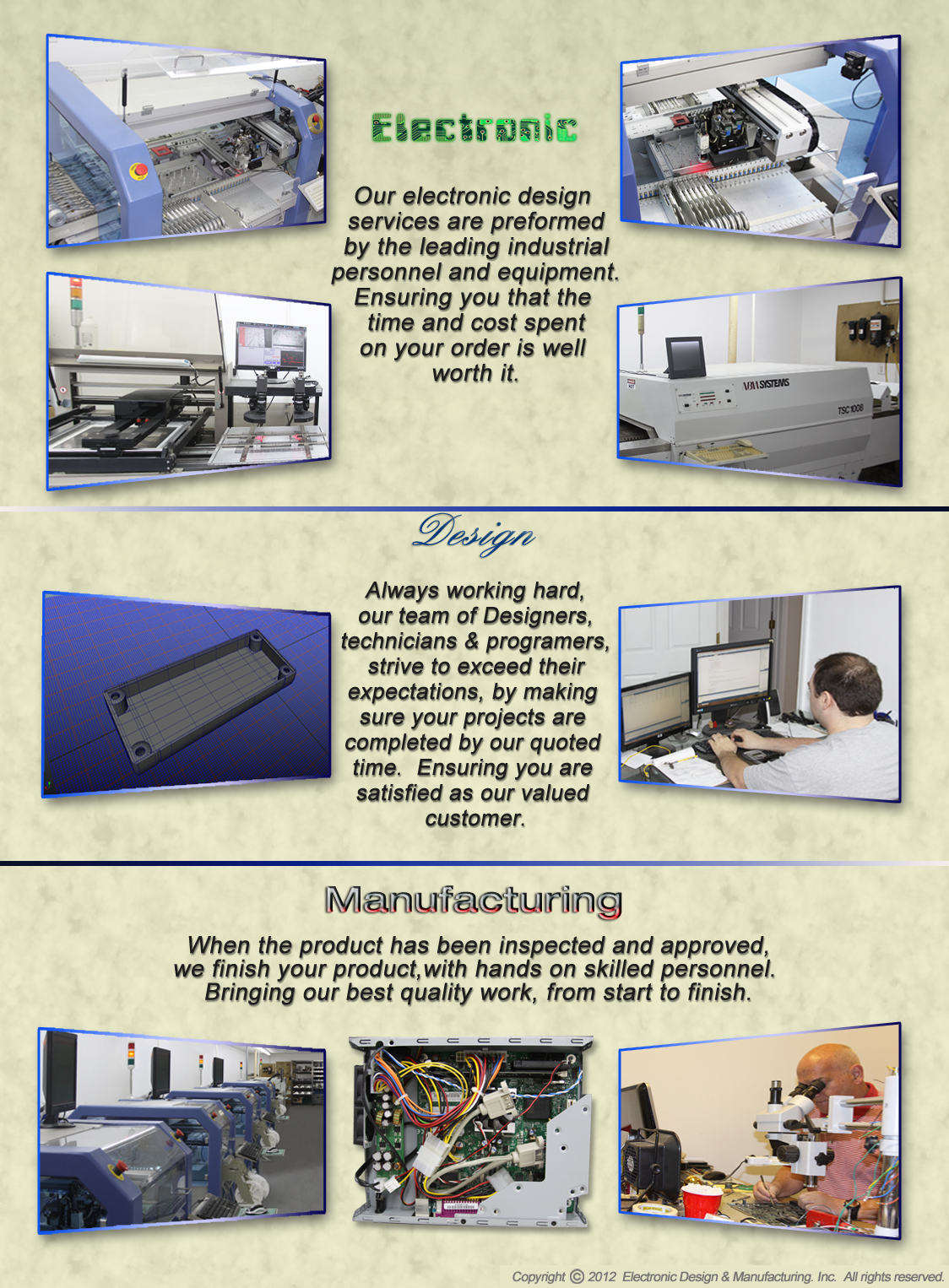 Electronic

Our electronic design services are preformed by the leading industrial personnel and equipment. Ensuring you that the time and cost spent on your order is well worth it.

VJ SYSTEMS

TSC 1008

Design

Always working hard, our team of Designers, technicians & programers, strive to exceed their expectations, by making sure your projects are completed by our quoted time. Ensuring you are satisfied as our valued customer.

Manufacturing

When the product has been inspected and approved, we finish your product,with hands on skilled personnel. Bringing our best quality work, from start to finish.

Copyright © 2012 Electronic Design & Manufacturing. Inc. All rights reserved.